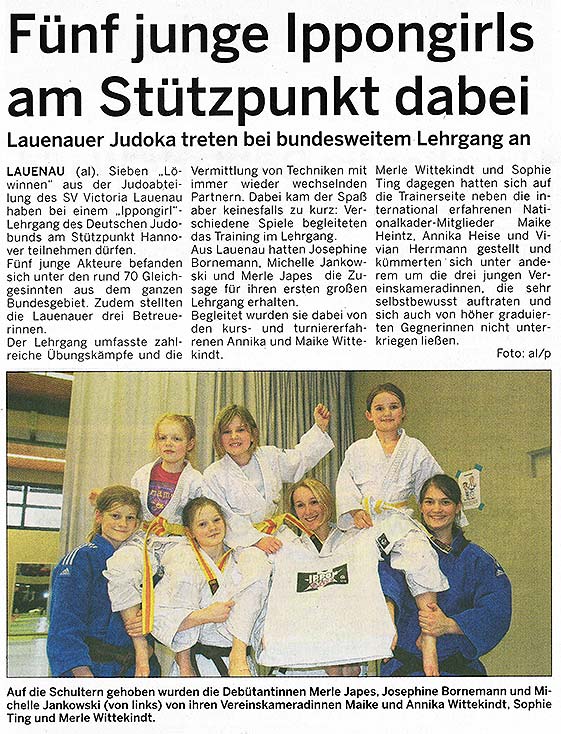 Fünf junge Ippongirls am Stützpunkt dabei

Lauenauer Judoka treten bei bundesweitem Lehrgang an

LAUENAU (al). Sieben „Löwinnen" aus der Judoabteilung des SV Victoria Lauenau haben bei einem „Ippongirl"-Lehrgang des Deutschen Judobunds am Stützpunkt Hannover teilnehmen dürfen.
Fünf junge Akteure befanden sich unter den rund 70 Gleichgesinnten aus dem ganzen Bundesgebiet. Zudem stellten die Lauenauer drei Betreuerinnen.
Der Lehrgang umfasste zahlreiche Übungskämpfe und die Vermittlung von Techniken mit immer wieder wechselnden Partnern. Dabei kam der Spaß aber keinesfalls zu kurz: Verschiedene Spiele begleiteten das Training im Lehrgang.
Aus Lauenau hatten Josephine Bornemann, Michelle Jankowski und Merle Japes die Zusage für ihren ersten großen Lehrgang erhalten.
Begleitet wurden sie dabei von den kurs- und turniererfahrenen Annika und Maike Wittekindt. Merle Wittekindt und Sophie Ting dagegen hatten sich auf die Trainerseite neben die international erfahrenen Nationalkader-Mitglieder Maike Heintz, Annika Heise und Vivian Herrmann gestellt und kümmerten sich unter anderem um die drei jungen Vereinskameradinnen, die sehr selbstbewusst auftraten und sich auch von höher graduierten Gegnerinnen nicht unterkriegen ließen.

Foto: al/p

Auf die Schultern gehoben wurden die Debütantinnen Merle Japes, Josephine Bornemann und Michelle Jankowski (von links) von ihren Vereinskameradinnen Maike und Annika Wittekindt, Sophie Ting und Merle Wittekindt.